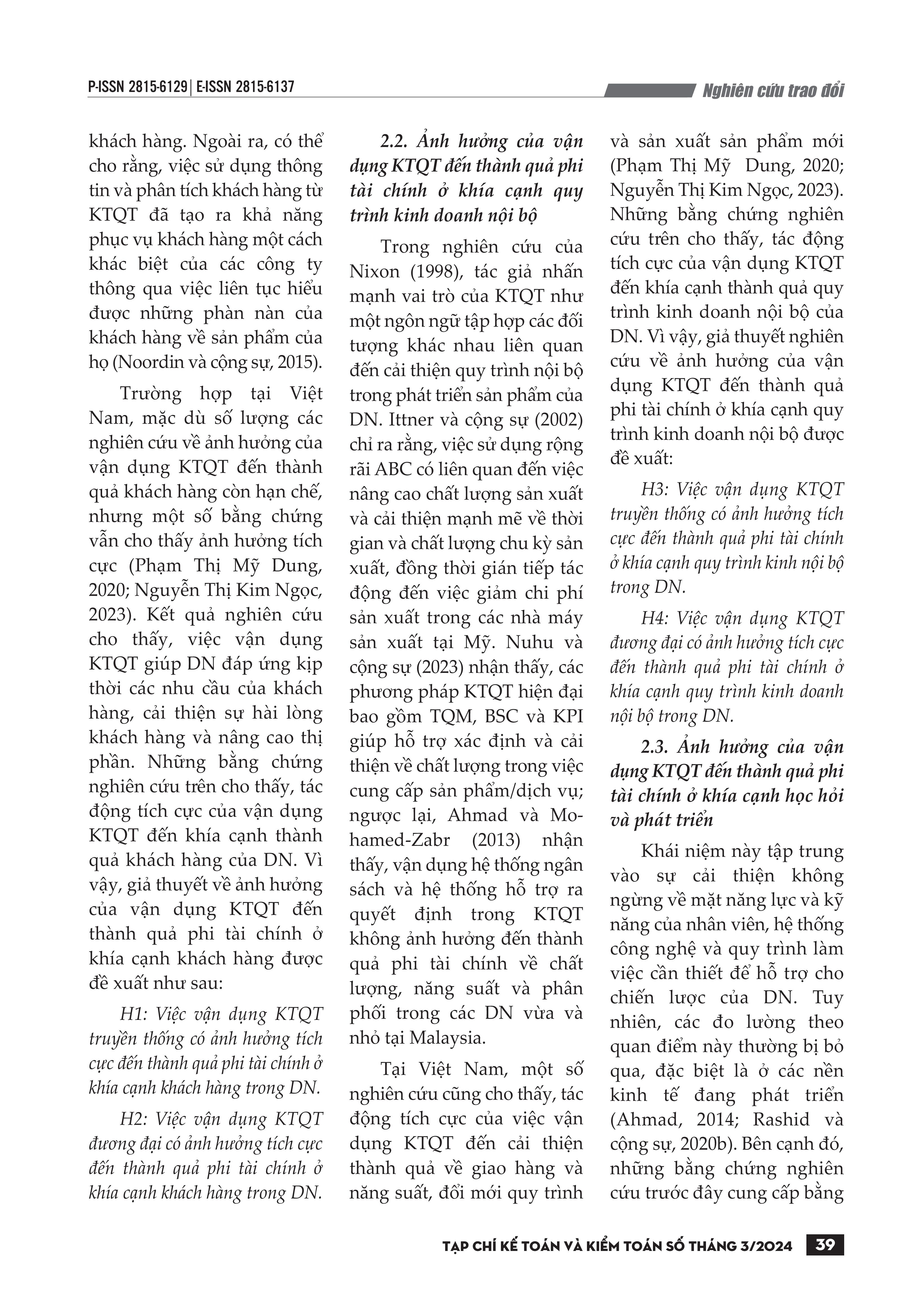 P-ISSN 2815-6129 | E-ISSN 2815-6137

Nghiên cứu trao đổi

khách hàng. Ngoài ra, có thể cho rằng, việc sử dụng thông tin và phân tích khách hàng từ KTQT đã tạo ra khả năng phục vụ khách hàng một cách khác biệt của các công ty thông qua việc liên tục hiểu được những phàn nàn của khách hàng về sản phẩm của họ (Noordin và cộng sự, 2015).

Trường hợp tại Việt Nam, mặc dù số lượng các nghiên cứu về ảnh hưởng của vận dụng KTQT đến thành quả khách hàng còn hạn chế, nhưng một số bằng chứng vẫn cho thấy ảnh hưởng tích cực (Phạm Thị Mỹ Dung, 2020; Nguyễn Thị Kim Ngọc, 2023). Kết quả nghiên cứu cho thấy, việc vận dụng KTQT giúp DN đáp ứng kịp thời các nhu cầu của khách hàng, cải thiện sự hài lòng khách hàng và nâng cao thị phần. Những bằng chứng nghiên cứu trên cho thấy, tác động tích cực của vận dụng KTQT đến khía cạnh thành quả khách hàng của DN. Vì vậy, giả thuyết về ảnh hưởng của vận dụng KTQT đến thành quả phi tài chính ở khía cạnh khách hàng được đề xuất như sau:

H1: Việc vận dụng KTQT truyền thống có ảnh hưởng tích cực đến thành quả phi tài chính ở khía cạnh khách hàng trong DN.

H2: Việc vận dụng KTQT đương đại có ảnh hưởng tích cực đến thành quả phi tài chính ở khía cạnh khách hàng trong DN.

2.2. Ảnh hưởng của vận dụng KTQT đến thành quả phi tài chính ở khía cạnh quy trình kinh doanh nội bộ

Trong nghiên cứu của Nixon (1998), tác giả nhấn mạnh vai trò của KTQT như một ngôn ngữ tập hợp các đối tượng khác nhau liên quan đến cải thiện quy trình nội bộ trong phát triển sản phẩm của DN. Ittner và cộng sự (2002) chỉ ra rằng, việc sử dụng rộng rãi ABC có liên quan đến việc nâng cao chất lượng sản xuất và cải thiện mạnh mẽ về thời gian và chất lượng chu kỳ sản xuất, đồng thời gián tiếp tác động đến việc giảm chi phí sản xuất trong các nhà máy sản xuất tại Mỹ. Nuhu và cộng sự (2023) nhận thấy, các phương pháp KTQT hiện đại bao gồm TQM, BSC và KPI giúp hỗ trợ xác định và cải thiện về chất lượng trong việc cung cấp sản phẩm/dịch vụ; ngược lại, Ahmad và Mohamed-Zabr (2013) nhận thấy, vận dụng hệ thống ngân sách và hệ thống hỗ trợ ra quyết định trong KTQT không ảnh hưởng đến thành quả phi tài chính về chất lượng, năng suất và phân phối trong các DN vừa và nhỏ tại Malaysia.

Tại Việt Nam, một số nghiên cứu cũng cho thấy, tác động tích cực của việc vận dụng KTQT đến cải thiện thành quả về giao hàng và năng suất, đổi mới quy trình và sản xuất sản phẩm mới (Phạm Thị Mỹ Dung, 2020; Nguyễn Thị Kim Ngọc, 2023). Những bằng chứng nghiên cứu trên cho thấy, tác động tích cực của vận dụng KTQT đến khía cạnh thành quả quy trình kinh doanh nội bộ của DN. Vì vậy, giả thuyết nghiên cứu về ảnh hưởng của vận dụng KTQT đến thành quả phi tài chính ở khía cạnh quy trình kinh doanh nội bộ được đề xuất:

H3: Việc vận dụng KTQT truyền thống có ảnh hưởng tích cực đến thành quả phi tài chính ở khía cạnh quy trình kinh nội bộ trong DN.

H4: Việc vận dụng KTQT đương đại có ảnh hưởng tích cực đến thành quả phi tài chính ở khía cạnh quy trình kinh doanh nội bộ trong DN.

2.3. Ảnh hưởng của vận dụng KTQT đến thành quả phi tài chính ở khía cạnh học hỏi và phát triển

Khái niệm này tập trung vào sự cải thiện không ngừng về mặt năng lực và kỹ năng của nhân viên, hệ thống công nghệ và quy trình làm việc cần thiết để hỗ trợ cho chiến lược của DN. Tuy nhiên, các đo lường theo quan điểm này thường bị bỏ qua, đặc biệt là ở các nền kinh tế đang phát triển (Ahmad, 2014; Rashid và cộng sự, 2020b). Bên cạnh đó, những bằng chứng nghiên cứu trước đây cung cấp bằng

TẠP CHÍ KẾ TOÁN VÀ KIỂM TOÁN SỐ THÁNG 3/2024 39